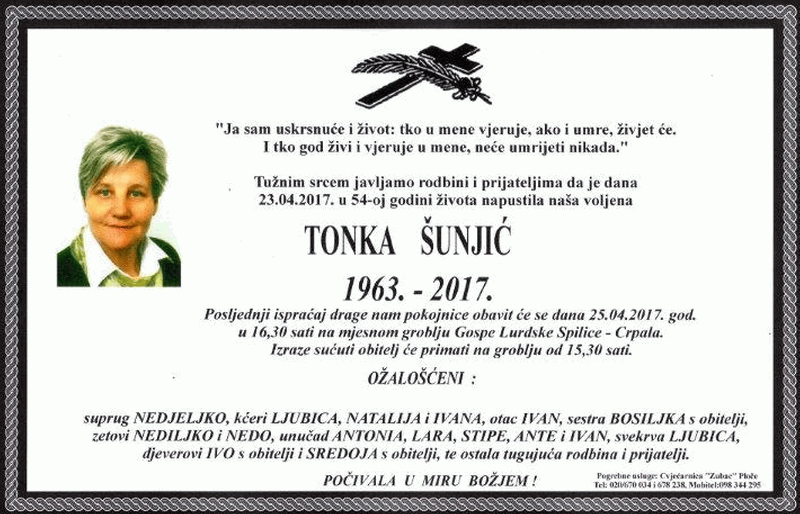 "Ja sam uskrsnuće i život: tko u mene vjeruje, ako i umre, živjet će. I tko god živi i vjeruje u mene, neće umrijeti nikada."

Tužnim srcem javljamo rodbini i prijateljima da je dana 23.04.2017. u 54-oj godini života napustila naša voljena

TONKA ŠUNJIĆ

1963. - 2017.

Posljednji ispraćaj drage nam pokojnice obavit će se dana 25.04.2017. god. u 16,30 sati na mjesnom groblju Gospe Lurdske Spilice - Crpala. Izraze sućuti obitelj će primati na groblju od 15,30 sati.

OŽALOŠĆENI :

suprug NEDJELJKO, kćeri LJUBICA, NATALIJA i IVANA, otac IVAN, sestra BOSILJKA s obitelji, zetovi NEDILJKO i NEDO, unučad ANTONIA, LARA, STIPE, ANTE i IVAN, svekrva LJUBICA, djeverovi IVO s obitelji i SREDOJA s obitelji, te ostala tugujuća rodbina i prijatelji.

POČIVALA U MIRU BOŽJEM !

Pogrebne usluge: Cvjećarnica "Zubac" Ploče
Tel: 020/670 034 i 678 238, Mobitel:098 344 295